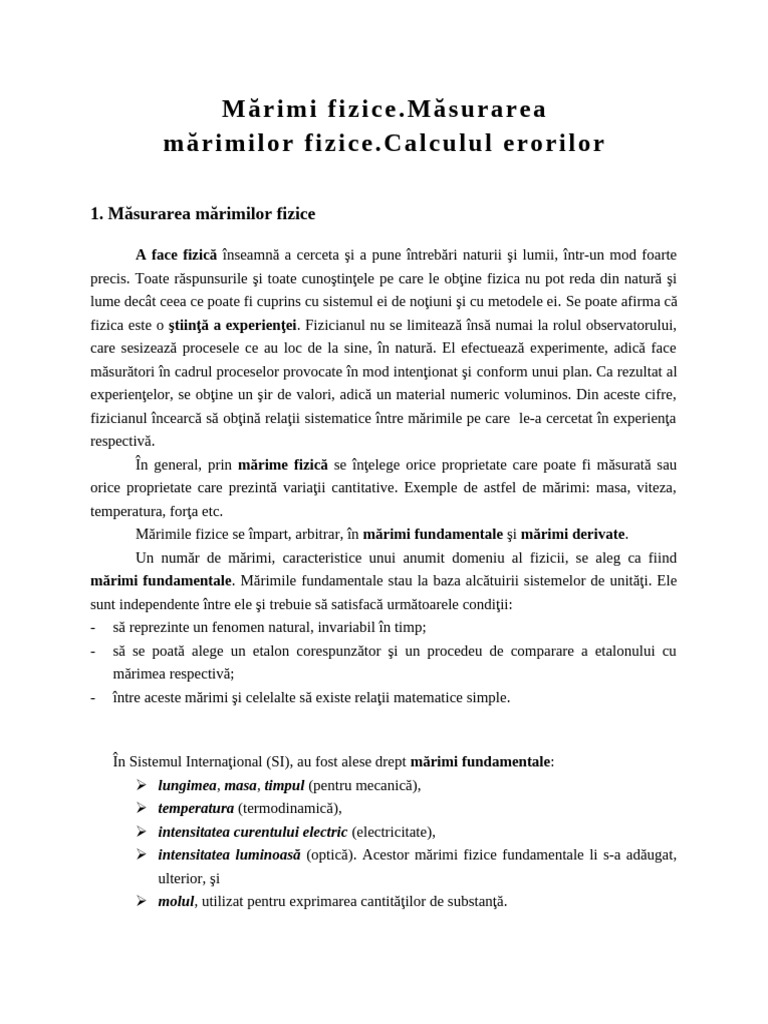 Mărimi fizice.Măsurarea mărimilor fizice.Calculul erorilor

1. Măsurarea mărimilor fizice

A face fizică înseamnă a cerceta şi a pune întrebări naturii şi lumii, într-un mod foarte precis. Toate răspunsurile şi toate cunoştinţele pe care le obţine fizica nu pot reda din natură şi lume decât ceea ce poate fi cuprins cu sistemul ei de noţiuni şi cu metodele ei. Se poate afirma că fizica este o ştiinţă a experienţei. Fizicianul nu se limitează însă numai la rolul observatorului, care sesizează procesele ce au loc de la sine, în natură. El efectuează experimente, adică face măsurători în cadrul proceselor provocate în mod intenţionat şi conform unui plan. Ca rezultat al experienţelor, se obţine un şir de valori, adică un material numeric voluminos. Din aceste cifre, fizicianul încearcă să obţină relaţii sistematice între mărimile pe care le-a cercetat în experienţa respectivă.

În general, prin mărime fizică se înţelege orice proprietate care poate fi măsurată sau orice proprietate care prezintă variaţii cantitative. Exemple de astfel de mărimi: masa, viteza, temperatura, forţa etc.

Mărimile fizice se împart, arbitrar, în mărimi fundamentale şi mărimi derivate.

Un număr de mărimi, caracteristice unui anumit domeniu al fizicii, se aleg ca fiind mărimi fundamentale. Mărimile fundamentale stau la baza alcătuirii sistemelor de unităţi. Ele sunt independente între ele şi trebuie să satisfacă următoarele condiţii:
- să reprezinte un fenomen natural, invariabil în timp;
- să se poată alege un etalon corespunzător şi un procedeu de comparare a etalonului cu mărimea respectivă;
- între aceste mărimi şi celelalte să existe relaţii matematice simple.

În Sistemul Internaţional (SI), au fost alese drept mărimi fundamentale:
➢ lungimea, masa, timpul (pentru mecanică),
➢ temperatura (termodinamică),
➢ intensitatea curentului electric (electricitate),
➢ intensitatea luminoasă (optică). Acestor mărimi fizice fundamentale li s-a adăugat, ulterior, şi
➢ molul, utilizat pentru exprimarea cantităţilor de substanţă.